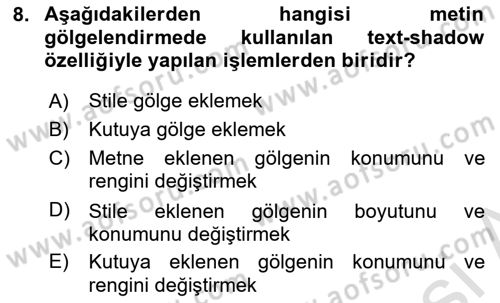 8. Aşağıdakilerden hangisi metin gölgelendirmede kullanılan text-shadow özelliğiyle yapılan işlemlerden biridir?

A) Stile gölge eklemek
B) Kutuya gölge eklemek
C) Metne eklenen gölgenin konumunu ve rengini değiştirmek
D) Stile eklenen gölgenin boyutunu ve konumunu değiştirmek
E) Kutuya eklenen gölgenin konumunu ve rengini değiştirmek

www.aofsoru.com